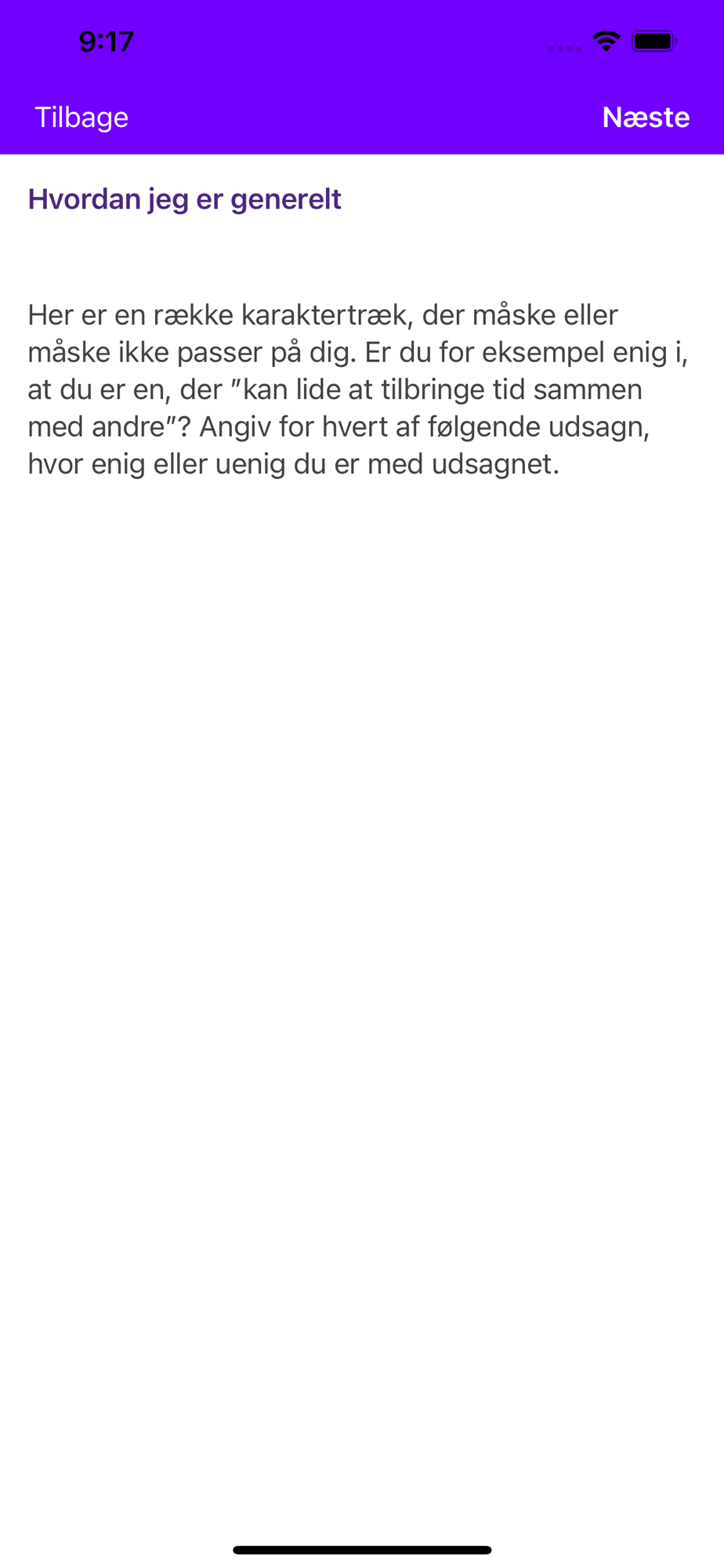 9:17

Tilbage

Næste

Hvordan jeg er generelt

Her er en række karaktertræk, der måske eller måske ikke passer på dig. Er du for eksempel enig i, at du er en, der ”kan lide at tilbringe tid sammen med andre”? Angiv for hvert af følgende udsagn, hvor enig eller uenig du er med udsagnet.